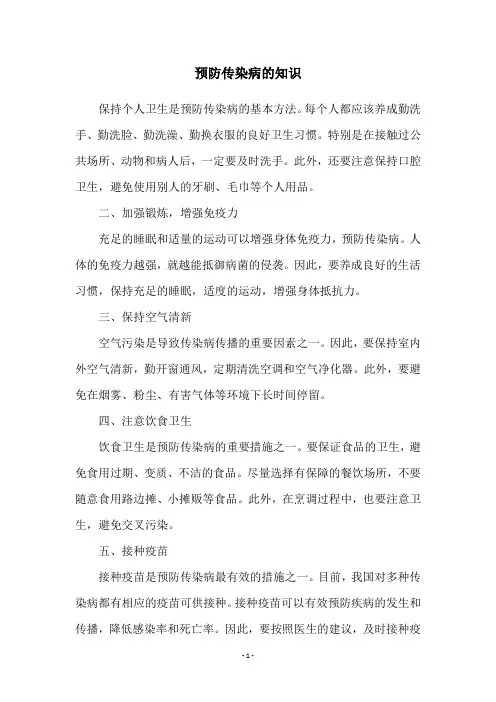 预防传染病的知识

保持个人卫生是预防传染病的基本方法。每个人都应该养成勤洗手、勤洗脸、勤洗澡、勤换衣服的良好卫生习惯。特别是在接触过公共场所、动物和病人后，一定要及时洗手。此外，还要注意保持口腔卫生，避免使用别人的牙刷、毛巾等个人用品。

二、加强锻炼，增强免疫力

充足的睡眠和适量的运动可以增强身体免疫力，预防传染病。人体的免疫力越强，就越能抵御病菌的侵袭。因此，要养成良好的生活习惯，保持充足的睡眠，适度的运动，增强身体抵抗力。

三、保持空气清新

空气污染是导致传染病传播的重要因素之一。因此，要保持室内外空气清新，勤开窗通风，定期清洗空调和空气净化器。此外，要避免在烟雾、粉尘、有害气体等环境下长时间停留。

四、注意饮食卫生

饮食卫生是预防传染病的重要措施之一。要保证食品的卫生，避免食用过期、变质、不洁的食品。尽量选择有保障的餐饮场所，不要随意食用路边摊、小摊贩等食品。此外，在烹调过程中，也要注意卫生，避免交叉污染。

五、接种疫苗

接种疫苗是预防传染病最有效的措施之一。目前，我国对多种传染病都有相应的疫苗可供接种。接种疫苗可以有效预防疾病的发生和传播，降低感染率和死亡率。因此，要按照医生的建议，及时接种疫

- 1 -